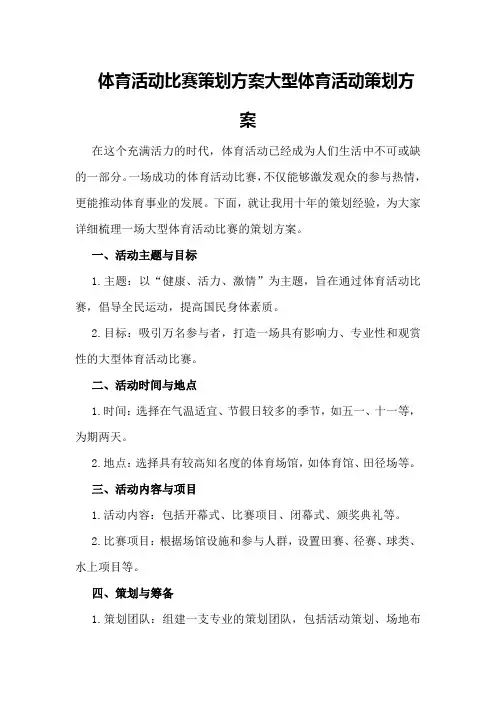 体育活动比赛策划方案大型体育活动策划方案

在这个充满活力的时代，体育活动已经成为人们生活中不可或缺的一部分。一场成功的体育活动比赛，不仅能够激发观众的参与热情，更能推动体育事业的发展。下面，就让我用十年的策划经验，为大家详细梳理一场大型体育活动比赛的策划方案。

一、活动主题与目标

1.主题：以“健康、活力、激情”为主题，旨在通过体育活动比赛，倡导全民运动，提高国民身体素质。

2.目标：吸引万名参与者，打造一场具有影响力、专业性和观赏性的大型体育活动比赛。

二、活动时间与地点

1.时间：选择在气温适宜、节假日较多的季节，如五一、十一等，为期两天。

2.地点：选择具有较高知名度的体育场馆，如体育馆、田径场等。

三、活动内容与项目

1.活动内容：包括开幕式、比赛项目、闭幕式、颁奖典礼等。

2.比赛项目：根据场馆设施和参与人群，设置田赛、径赛、球类、水上项目等。

四、策划与筹备

1.策划团队：组建一支专业的策划团队，包括活动策划、场地布